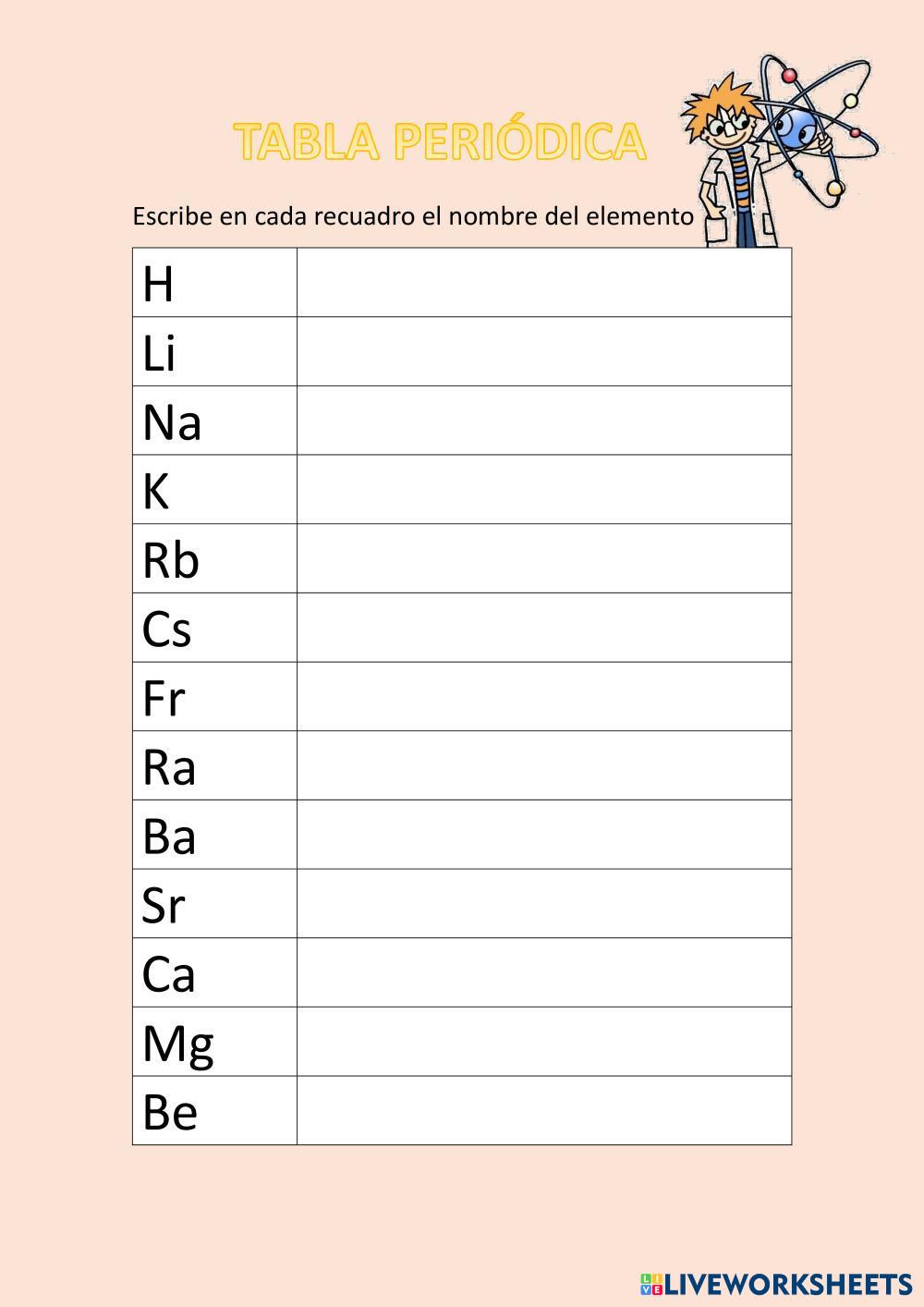 TABLA PERIÓDICA

Escribe en cada recuadro el nombre del elemento

| H | |
|---|---|
| Li | |
| Na | |
| K | |
| Rb | |
| Cs | |
| Fr | |
| Ra | |
| Ba | |
| Sr | |
| Ca | |
| Mg | |
| Be | |

LIVEWORKSHEETS